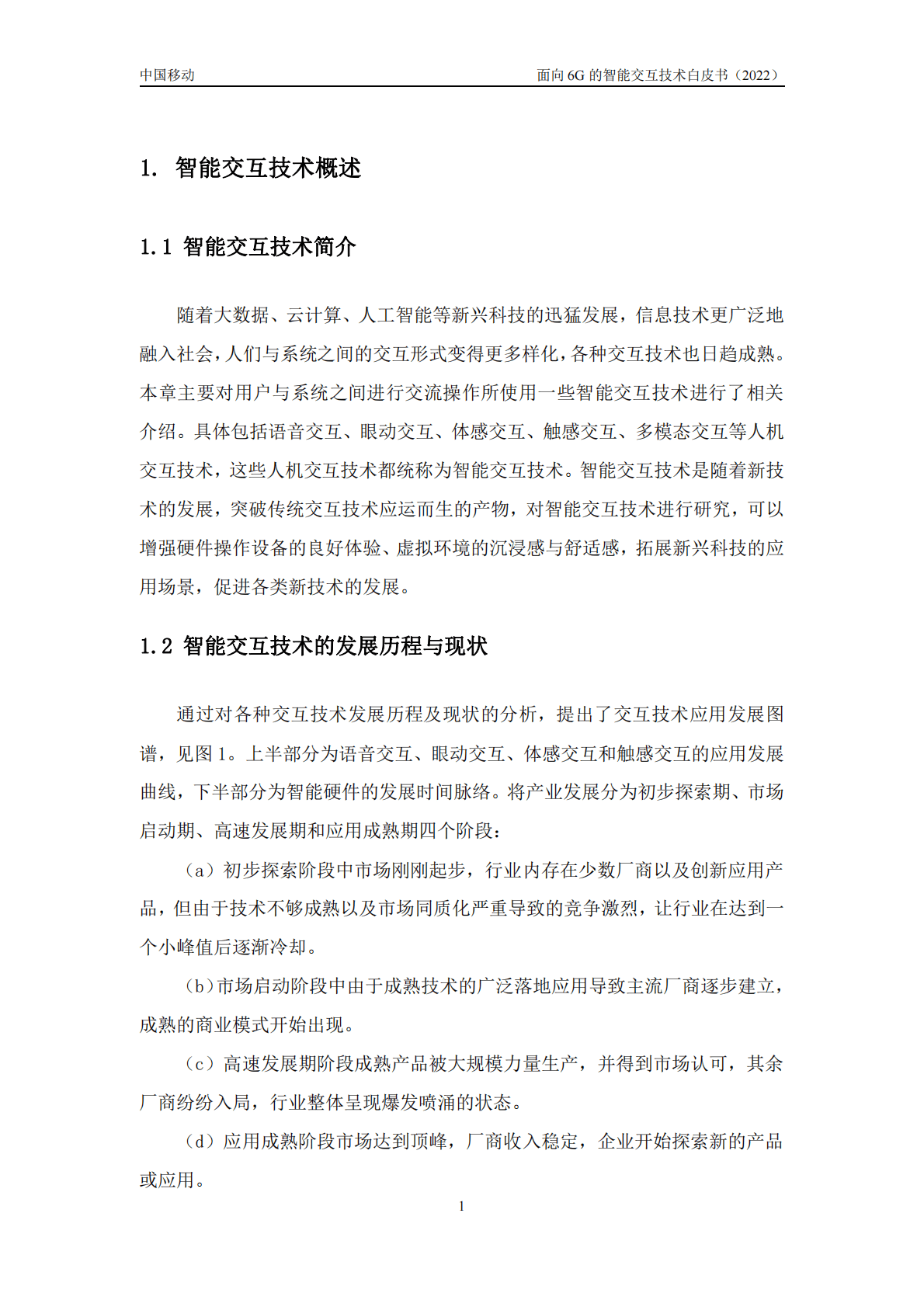 中国移动　　面向 6G 的智能交互技术白皮书（2022）

1. 智能交互技术概述

1.1 智能交互技术简介

随着大数据、云计算、人工智能等新兴科技的迅猛发展，信息技术更广泛地融入社会，人们与系统之间的交互形式变得更多样化，各种交互技术也日趋成熟。本章主要对用户与系统之间进行交流操作所使用一些智能交互技术进行了相关介绍。具体包括语音交互、眼动交互、体感交互、触感交互、多模态交互等人机交互技术，这些人机交互技术都统称为智能交互技术。智能交互技术是随着新技术的发展，突破传统交互技术应运而生的产物，对智能交互技术进行研究，可以增强硬件操作设备的良好体验、虚拟环境的沉浸感与舒适感，拓展新兴科技的应用场景，促进各类新技术的发展。

1.2 智能交互技术的发展历程与现状

通过对各种交互技术发展历程及现状的分析，提出了交互技术应用发展图谱，见图 1。上半部分为语音交互、眼动交互、体感交互和触感交互的应用发展曲线，下半部分为智能硬件的发展时间脉络。将产业发展分为初步探索期、市场启动期、高速发展期和应用成熟期四个阶段：

（a）初步探索阶段中市场刚刚起步，行业内存在少数厂商以及创新应用产品，但由于技术不够成熟以及市场同质化严重导致的竞争激烈，让行业在达到一个小峰值后逐渐冷却。

（b）市场启动阶段中由于成熟技术的广泛落地应用导致主流厂商逐步建立，成熟的商业模式开始出现。

（c）高速发展期阶段成熟产品被大规模力量生产，并得到市场认可，其余厂商纷纷入局，行业整体呈现爆发喷涌的状态。

（d）应用成熟阶段市场达到顶峰，厂商收入稳定，企业开始探索新的产品或应用。

1